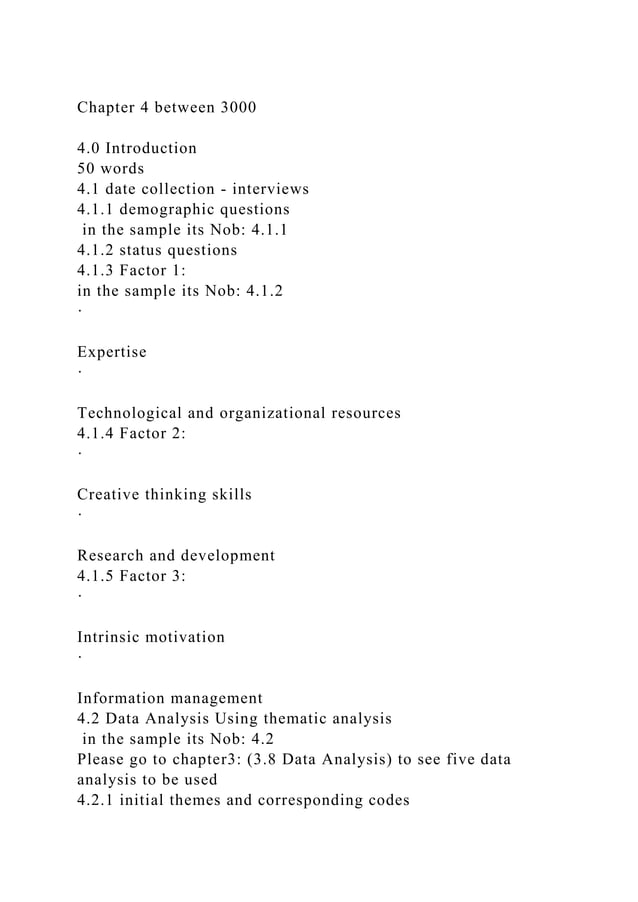 Chapter 4 between 3000

4.0 Introduction
50 words
4.1 date collection - interviews
4.1.1 demographic questions
in the sample its Nob: 4.1.1
4.1.2 status questions
4.1.3 Factor 1:
in the sample its Nob: 4.1.2
·

Expertise
·

Technological and organizational resources
4.1.4 Factor 2:
·

Creative thinking skills
·

Research and development
4.1.5 Factor 3:
·

Intrinsic motivation
·

Information management
4.2 Data Analysis Using thematic analysis
in the sample its Nob: 4.2
Please go to chapter3: (3.8 Data Analysis) to see five data analysis to be used
4.2.1 initial themes and corresponding codes